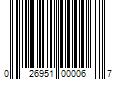 0 26951 00006 7